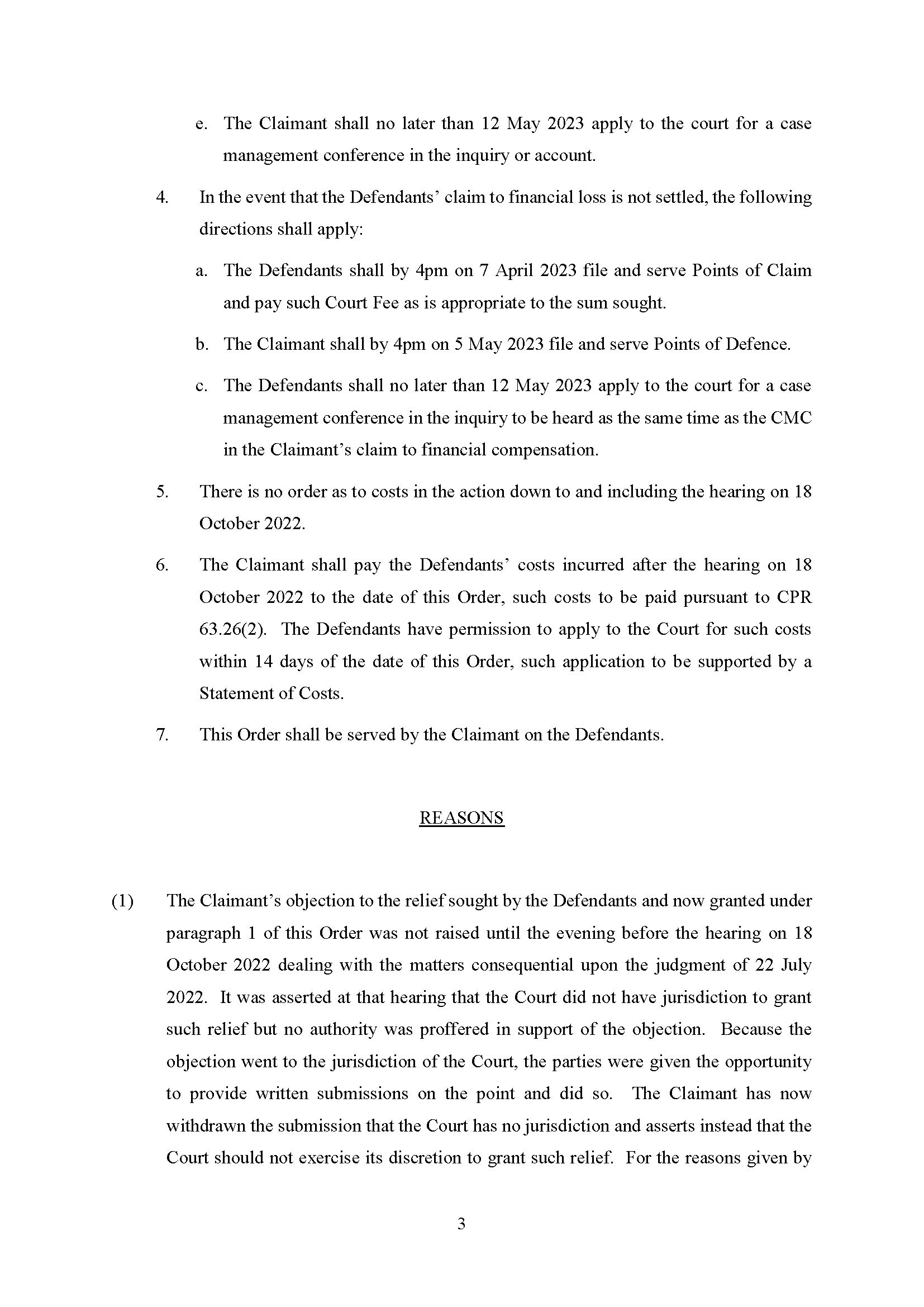 e. The Claimant shall no later than 12 May 2023 apply to the court for a case management conference in the inquiry or account.

4. In the event that the Defendants' claim to financial loss is not settled, the following directions shall apply:

a. The Defendants shall by 4pm on 7 April 2023 file and serve Points of Claim and pay such Court Fee as is appropriate to the sum sought.

b. The Claimant shall by 4pm on 5 May 2023 file and serve Points of Defence.

c. The Defendants shall no later than 12 May 2023 apply to the court for a case management conference in the inquiry to be heard as the same time as the CMC in the Claimant's claim to financial compensation.

5. There is no order as to costs in the action down to and including the hearing on 18 October 2022.

6. The Claimant shall pay the Defendants' costs incurred after the hearing on 18 October 2022 to the date of this Order, such costs to be paid pursuant to CPR 63.26(2). The Defendants have permission to apply to the Court for such costs within 14 days of the date of this Order, such application to be supported by a Statement of Costs.

7. This Order shall be served by the Claimant on the Defendants.

REASONS

(1) The Claimant's objection to the relief sought by the Defendants and now granted under paragraph 1 of this Order was not raised until the evening before the hearing on 18 October 2022 dealing with the matters consequential upon the judgment of 22 July 2022. It was asserted at that hearing that the Court did not have jurisdiction to grant such relief but no authority was proffered in support of the objection. Because the objection went to the jurisdiction of the Court, the parties were given the opportunity to provide written submissions on the point and did so. The Claimant has now withdrawn the submission that the Court has no jurisdiction and asserts instead that the Court should not exercise its discretion to grant such relief. For the reasons given by

3